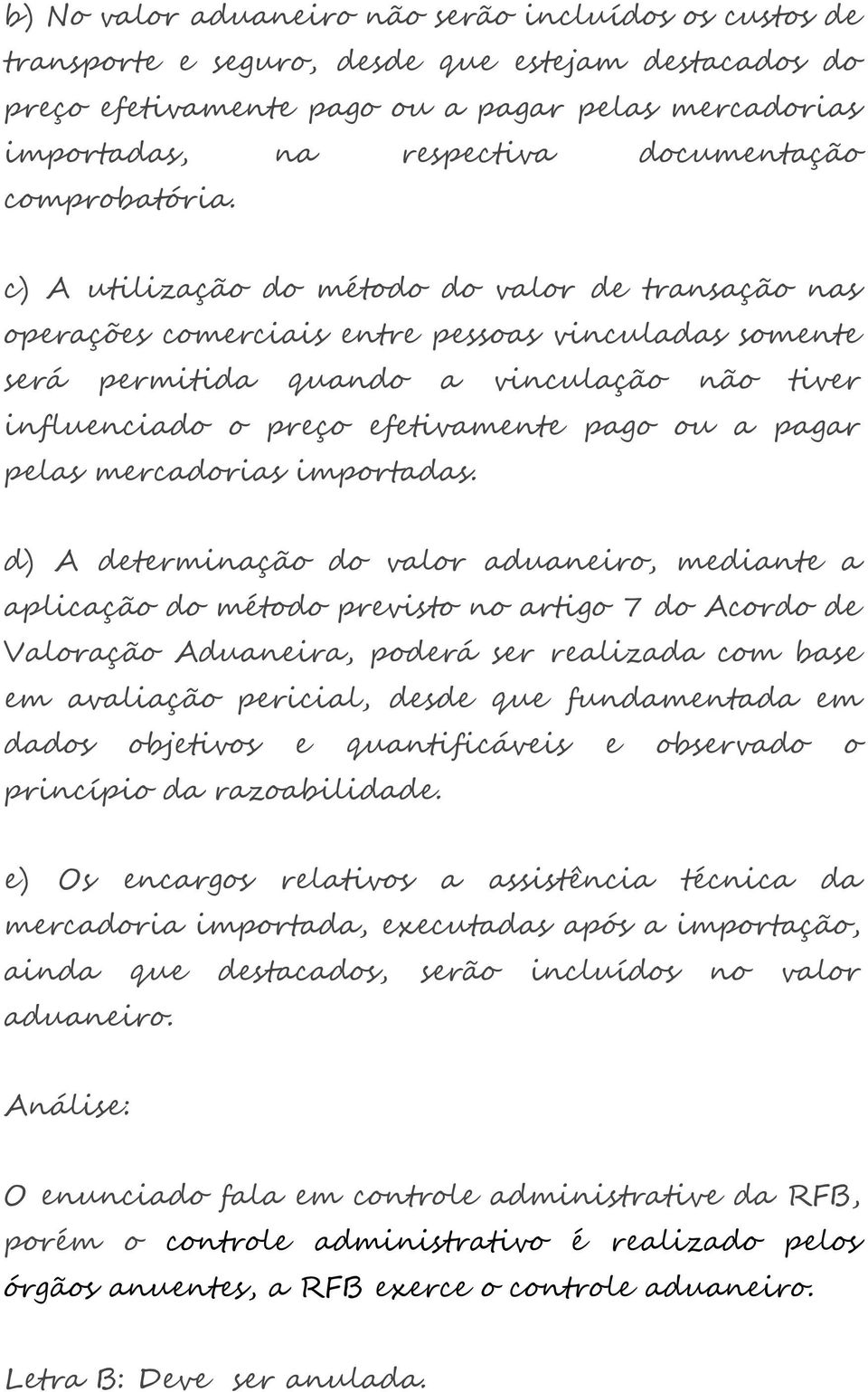 b) No valor aduaneiro não serão incluídos os custos de transporte e seguro, desde que estejam destacados do preço efetivamente pago ou a pagar pelas mercadorias importadas, na respectiva documentação comprobatória.

c) A utilização do método do valor de transação nas operações comerciais entre pessoas vinculadas somente será permitida quando a vinculação não tiver influenciado o preço efetivamente pago ou a pagar pelas mercadorias importadas.

d) A determinação do valor aduaneiro, mediante a aplicação do método previsto no artigo 7 do Acordo de Valoração Aduaneira, poderá ser realizada com base em avaliação pericial, desde que fundamentada em dados objetivos e quantificáveis e observado o princípio da razoabilidade.

e) Os encargos relativos a assistência técnica da mercadoria importada, executadas após a importação, ainda que destacados, serão incluídos no valor aduaneiro.

Análise:

O enunciado fala em controle administrative da RFB, porém o controle administrativo é realizado pelos órgãos anuentes, a RFB exerce o controle aduaneiro.

Letra B: Deve ser anulada.